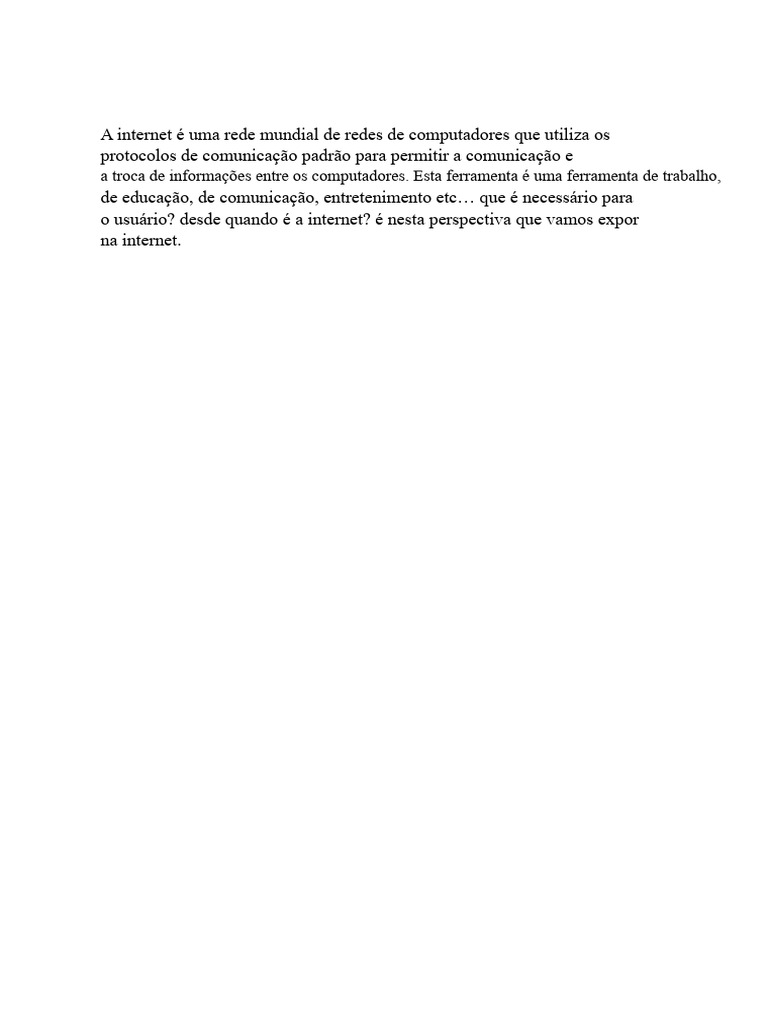 A internet é uma rede mundial de redes de computadores que utiliza os protocolos de comunicação padrão para permitir a comunicação e a troca de informações entre os computadores. Esta ferramenta é uma ferramenta de trabalho, de educação, de comunicação, entretenimento etc… que é necessário para o usuário? desde quando é a internet? é nesta perspectiva que vamos expor na internet.